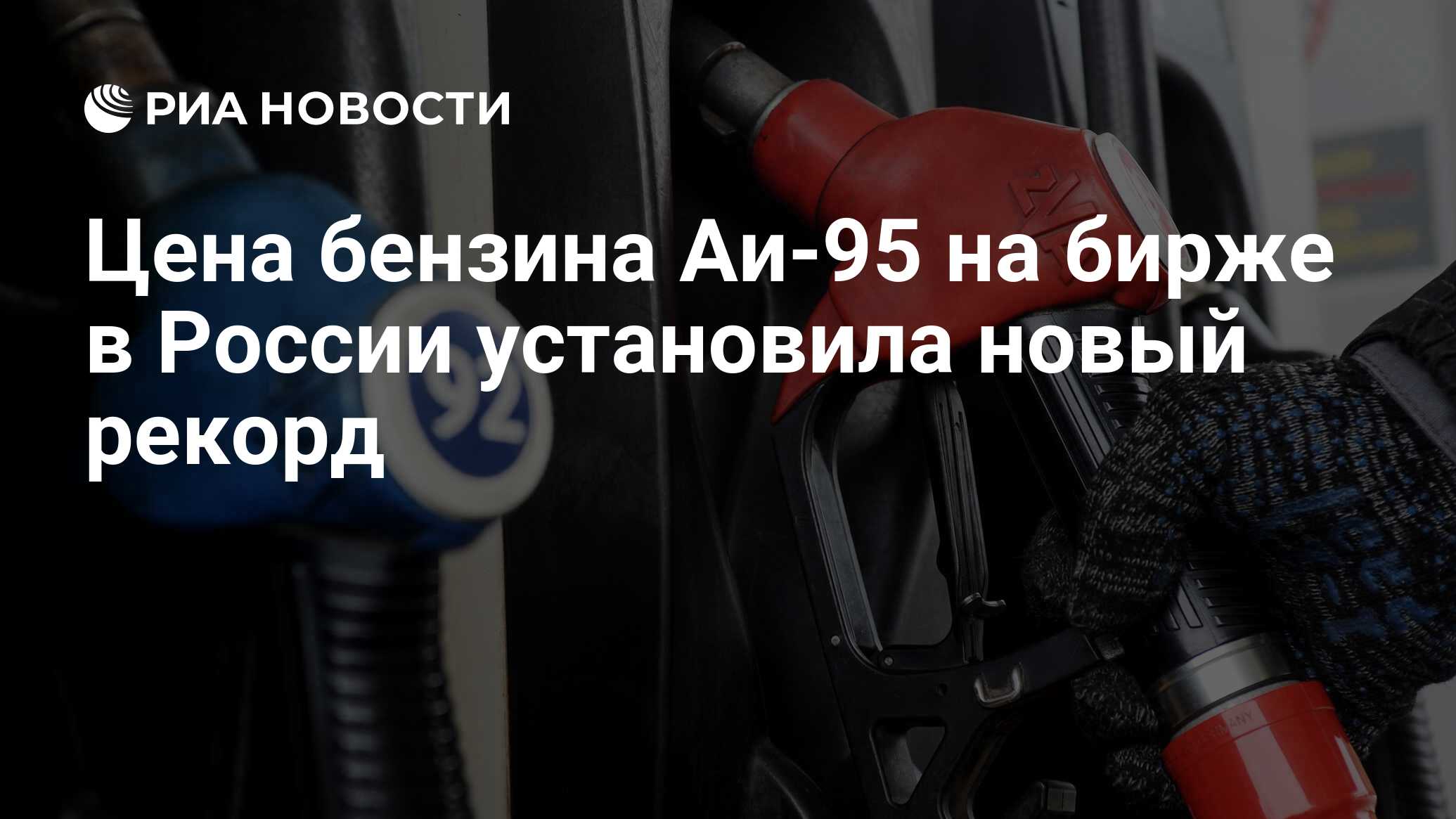 РИА НОВОСТИ

Цена бензина Аи-95 на бирже в России установила новый рекорд

92